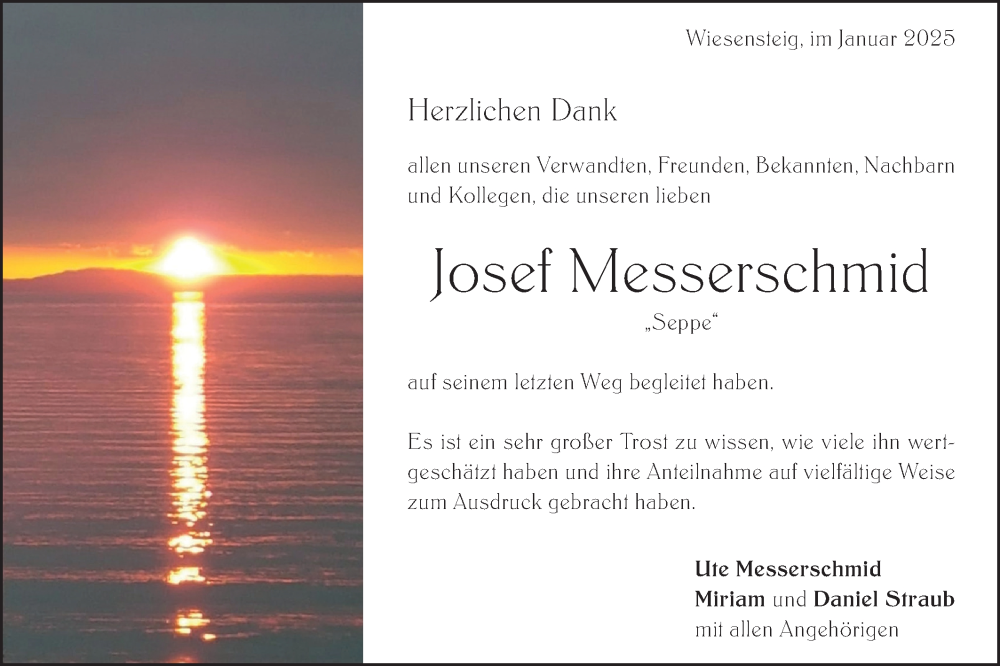 Wiesensteig, im Januar 2025

Herzlichen Dank

allen unseren Verwandten, Freunden, Bekannten, Nachbarn und Kollegen, die unseren lieben

Josef Messerschmid

„Seppe“

auf seinem letzten Weg begleitet haben.

Es ist ein sehr großer Trost zu wissen, wie viele ihn wertgeschätzt haben und ihre Anteilnahme auf vielfältige Weise zum Ausdruck gebracht haben.

Ute Messerschmid
Miriam und Daniel Straub
mit allen Angehörigen